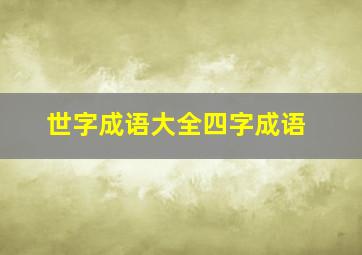 世字成语大全四字成语